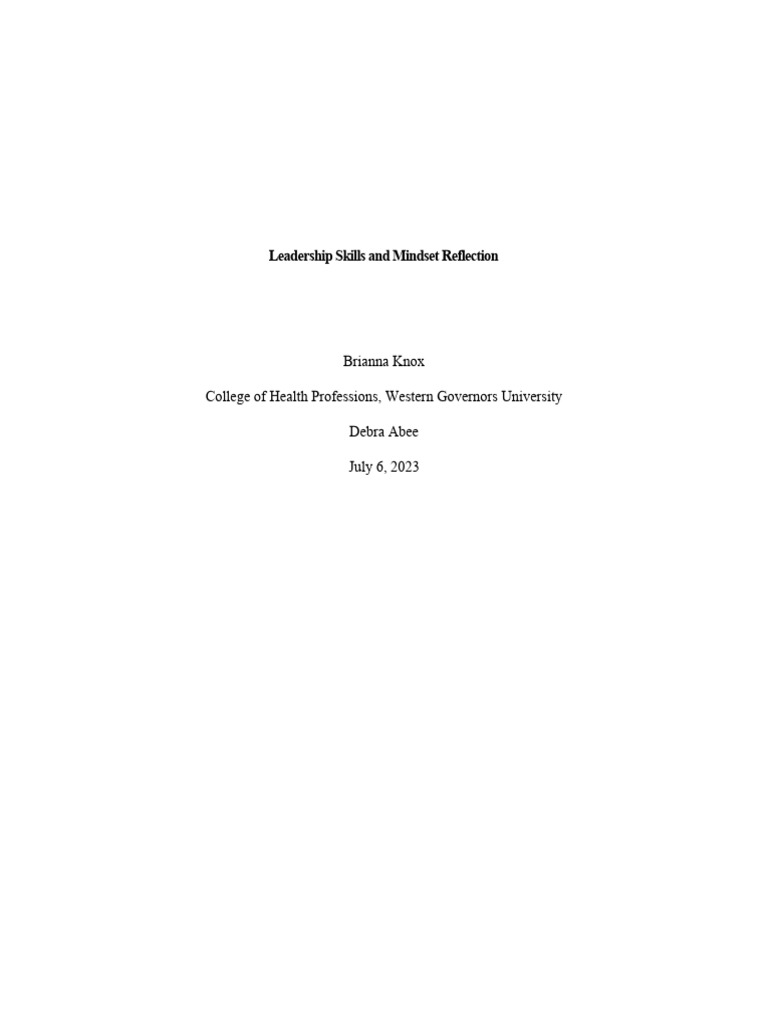 Leadership Skills and Mindset Reflection

Brianna Knox

College of Health Professions, Western Governors University

Debra Abee

July 6, 2023